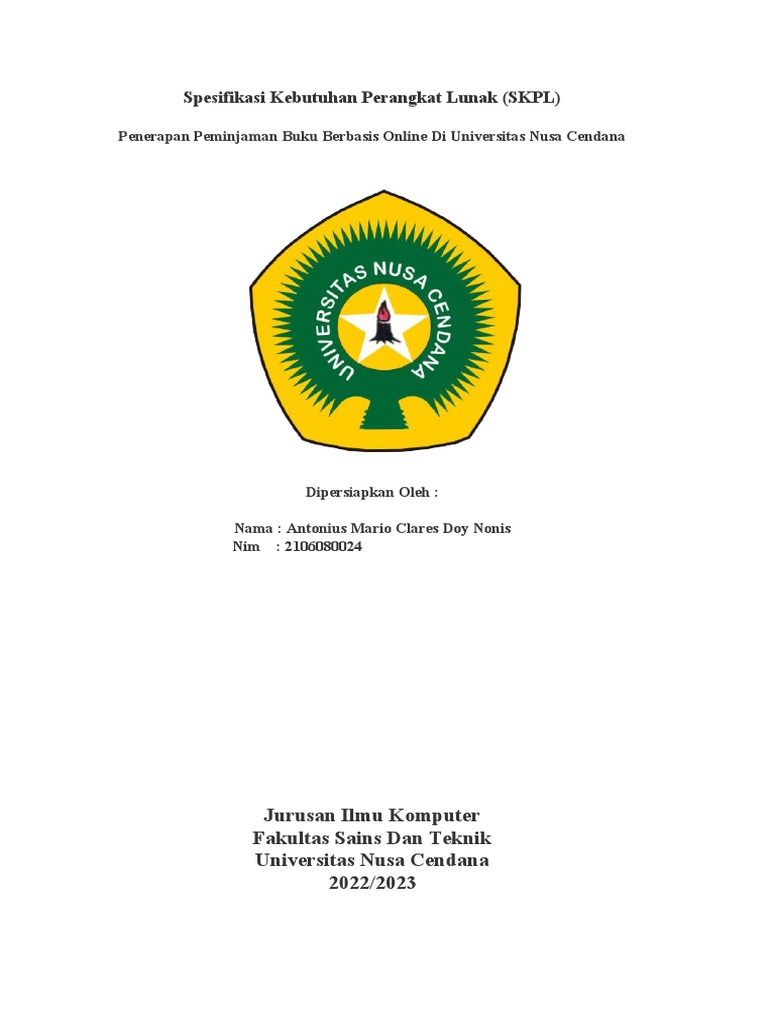 Spesifikasi Kebutuhan Perangkat Lunak (SKPL)

Penerapan Peminjaman Buku Berbasis Online Di Universitas Nusa Cendana

UNIVERSITAS NUSA CENDANA

Dipersiapkan Oleh :

Nama : Antonius Mario Clares Doy Nonis
Nim : 2106080024

Jurusan Ilmu Komputer
Fakultas Sains Dan Teknik
Universitas Nusa Cendana
2022/2023